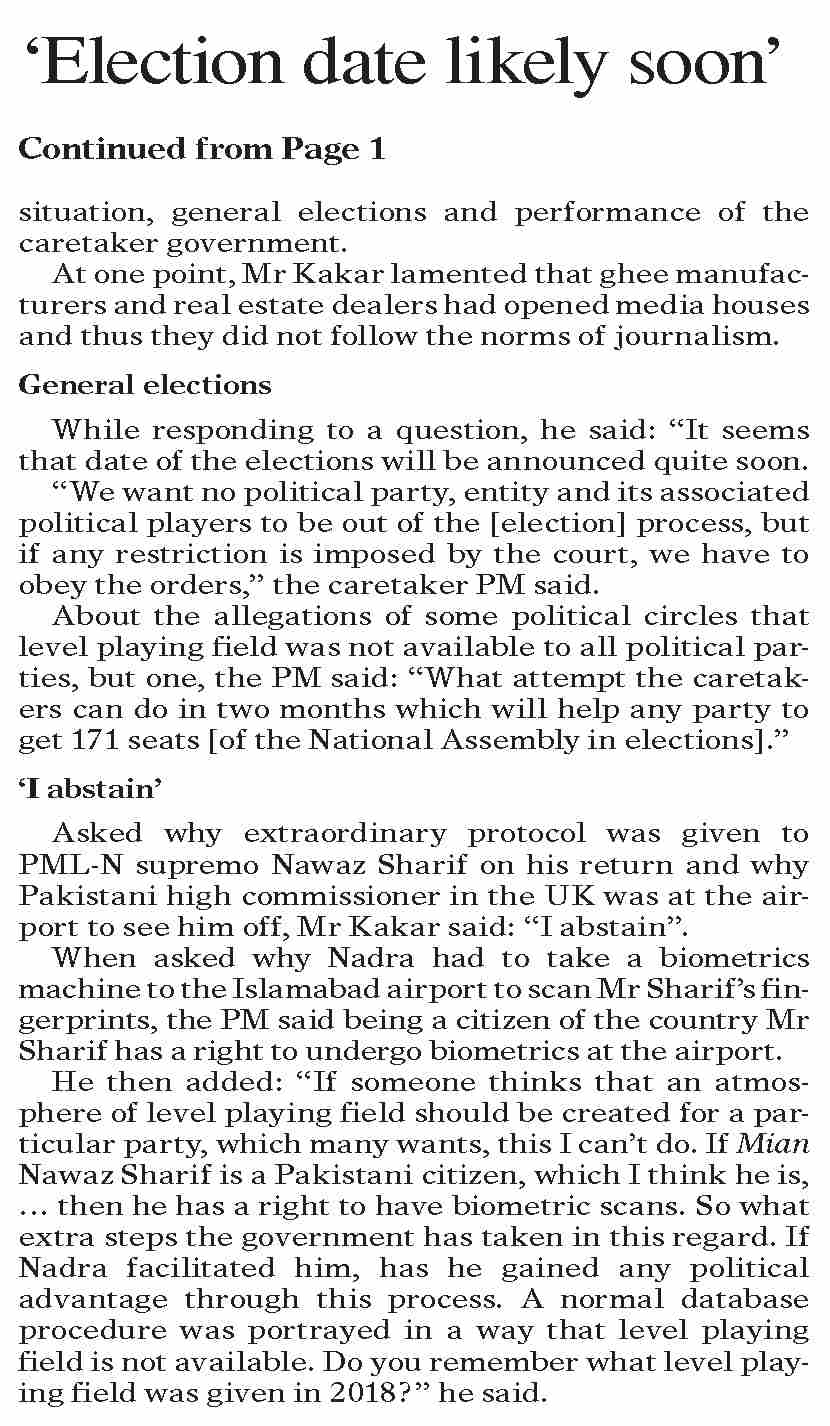 'Election date likely soon'

Continued from Page 1

situation, general elections and performance of the caretaker government.

At one point, Mr Kakar lamented that ghee manufacturers and real estate dealers had opened media houses and thus they did not follow the norms of journalism.

General elections

While responding to a question, he said: "It seems that date of the elections will be announced quite soon.

"We want no political party, entity and its associated political players to be out of the [election] process, but if any restriction is imposed by the court, we have to obey the orders," the caretaker PM said.

About the allegations of some political circles that level playing field was not available to all political parties, but one, the PM said: "What attempt the caretakers can do in two months which will help any party to get 171 seats [of the National Assembly in elections]."

'I abstain'

Asked why extraordinary protocol was given to PML-N supremo Nawaz Sharif on his return and why Pakistani high commissioner in the UK was at the airport to see him off, Mr Kakar said: "I abstain".

When asked why Nadra had to take a biometrics machine to the Islamabad airport to scan Mr Sharif's fingerprints, the PM said being a citizen of the country Mr Sharif has a right to undergo biometrics at the airport.

He then added: "If someone thinks that an atmosphere of level playing field should be created for a particular party, which many wants, this I can't do. If Mian Nawaz Sharif is a Pakistani citizen, which I think he is, ... then he has a right to have biometric scans. So what extra steps the government has taken in this regard. If Nadra facilitated him, has he gained any political advantage through this process. A normal database procedure was portrayed in a way that level playing field is not available. Do you remember what level playing field was given in 2018?" he said.